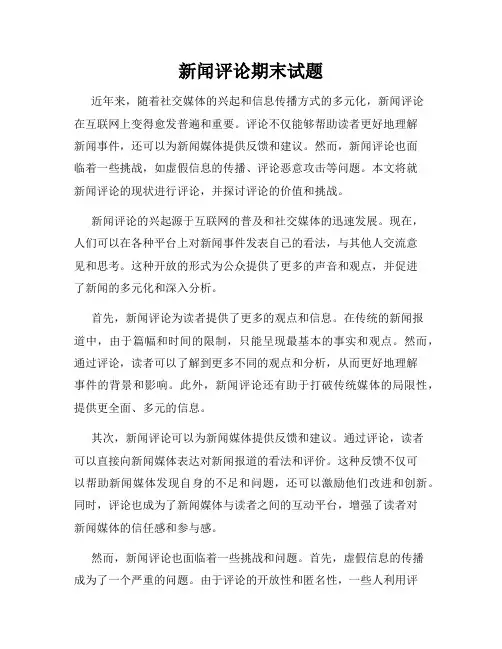 新闻评论期末试题

近年来，随着社交媒体的兴起和信息传播方式的多元化，新闻评论在互联网上变得愈发普遍和重要。评论不仅能够帮助读者更好地理解新闻事件，还可以为新闻媒体提供反馈和建议。然而，新闻评论也面临着一些挑战，如虚假信息的传播、评论恶意攻击等问题。本文将就新闻评论的现状进行评论，并探讨评论的价值和挑战。

新闻评论的兴起源于互联网的普及和社交媒体的迅速发展。现在，人们可以在各种平台上对新闻事件发表自己的看法，与其他人交流意见和思考。这种开放的形式为公众提供了更多的声音和观点，并促进了新闻的多元化和深入分析。

首先，新闻评论为读者提供了更多的观点和信息。在传统的新闻报道中，由于篇幅和时间的限制，只能呈现最基本的事实和观点。然而，通过评论，读者可以了解到更多不同的观点和分析，从而更好地理解事件的背景和影响。此外，新闻评论还有助于打破传统媒体的局限性，提供更全面、多元的信息。

其次，新闻评论可以为新闻媒体提供反馈和建议。通过评论，读者可以直接向新闻媒体表达对新闻报道的看法和评价。这种反馈不仅可以帮助新闻媒体发现自身的不足和问题，还可以激励他们改进和创新。同时，评论也成为了新闻媒体与读者之间的互动平台，增强了读者对新闻媒体的信任感和参与感。

然而，新闻评论也面临着一些挑战和问题。首先，虚假信息的传播成为了一个严重的问题。由于评论的开放性和匿名性，一些人利用评